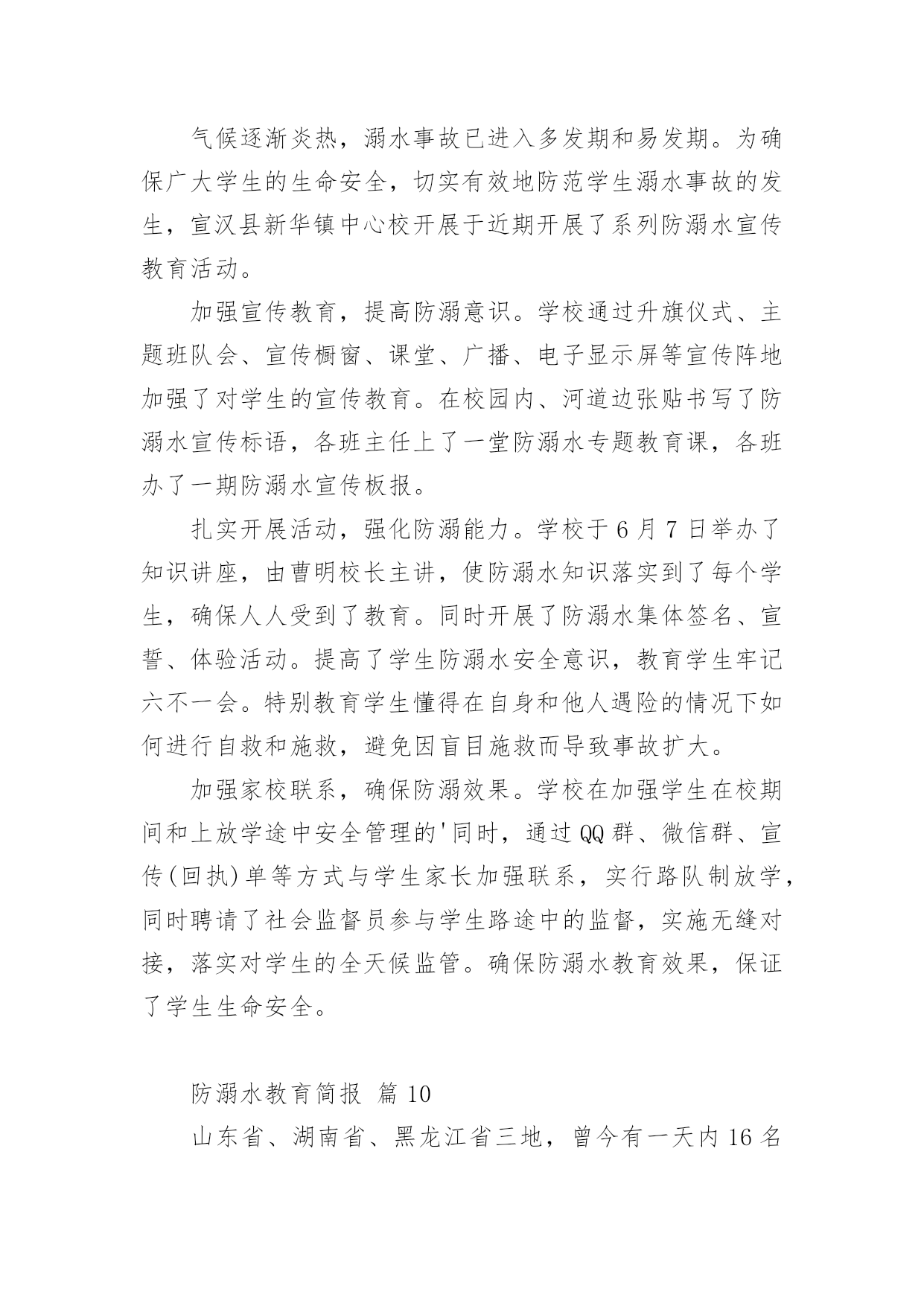 气候逐渐炎热，溺水事故已进入多发期和易发期。为确保广大学生的生命安全，切实有效地防范学生溺水事故的发生，宣汉县新华镇中心校开展于近期开展了系列防溺水宣传教育活动。

加强宣传教育，提高防溺意识。学校通过升旗仪式、主题班队会、宣传橱窗、课堂、广播、电子显示屏等宣传阵地加强了对学生的宣传教育。在校园内、河道边张贴书写了防溺水宣传标语，各班主任上了一堂防溺水专题教育课，各班办了一期防溺水宣传板报。

扎实开展活动，强化防溺能力。学校于6月7日举办了知识讲座，由曹明校长主讲，使防溺水知识落实到了每个学生，确保人人受到了教育。同时开展了防溺水集体签名、宣誓、体验活动。提高了学生防溺水安全意识，教育学生牢记六不一会。特别教育学生懂得在自身和他人遇险的情况下如何进行自救和施救，避免因盲目施救而导致事故扩大。

加强家校联系，确保防溺效果。学校在加强学生在校期间和上放学途中安全管理的'同时，通过QQ群、微信群、宣传(回执)单等方式与学生家长加强联系，实行路队制放学，同时聘请了社会监督员参与学生路途中的监督，实施无缝对接，落实对学生的全天候监管。确保防溺水教育效果，保证了学生生命安全。

防溺水教育简报 篇10

山东省、湖南省、黑龙江省三地，曾今有一天内16名